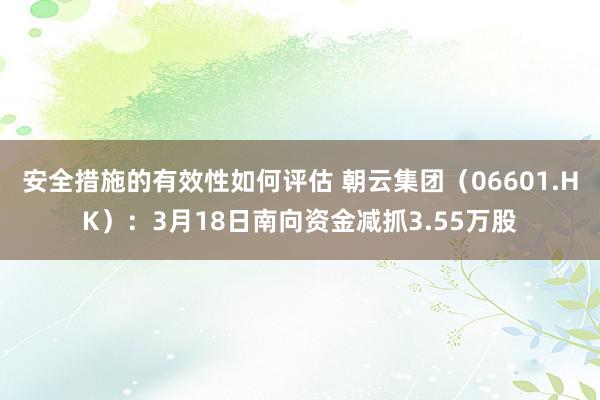 安全措施的有效性如何评估 朝云集团（06601.HK）：3月18日南向资金减抓3.55万股